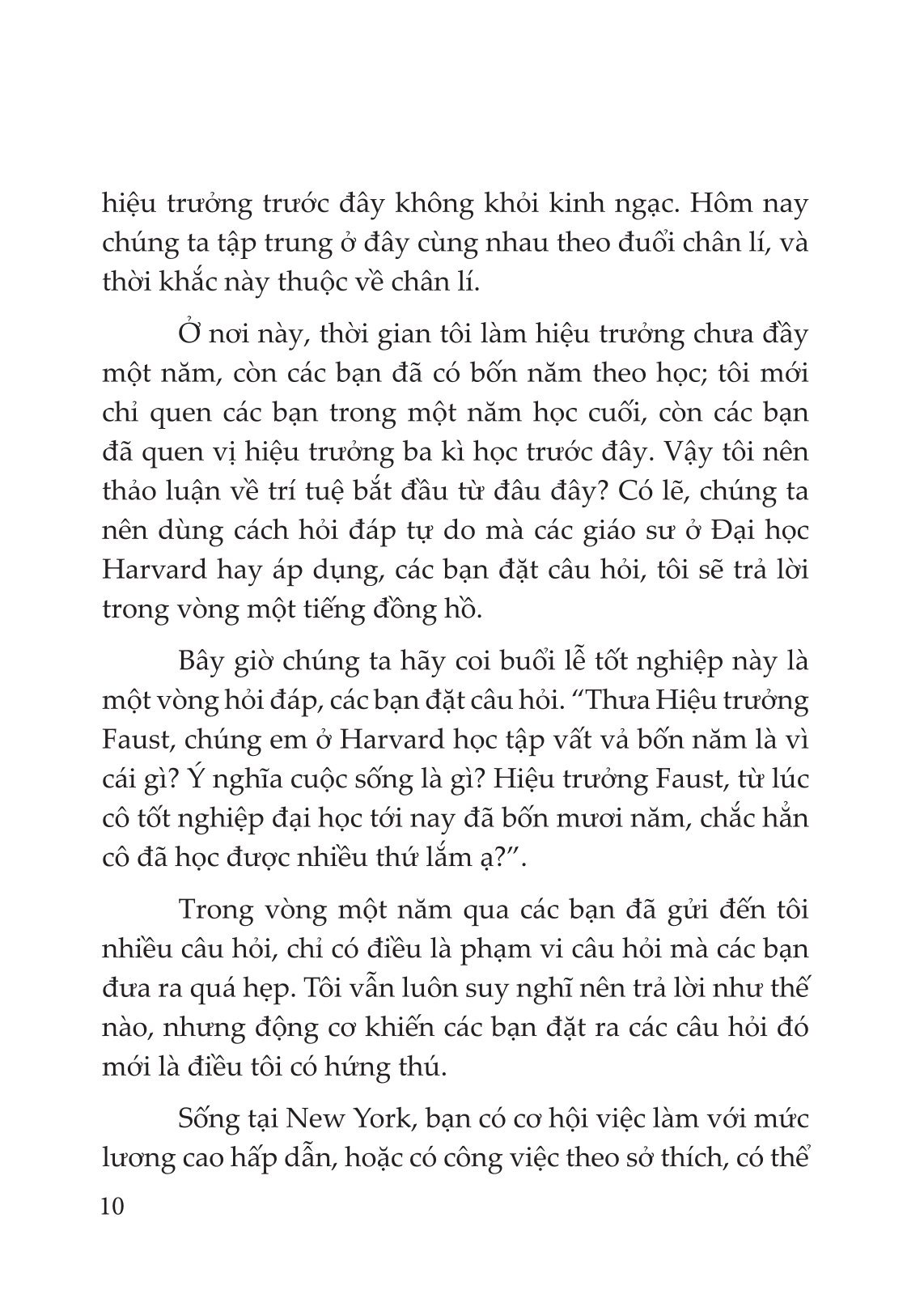 hiệu trưởng trước đây không khỏi kinh ngạc. Hôm nay chúng ta tập trung ở đây cùng nhau theo đuổi chân lí, và thời khắc này thuộc về chân lí.

Ở nơi này, thời gian tôi làm hiệu trưởng chưa đầy một năm, còn các bạn đã có bốn năm theo học; tôi mới chỉ quen các bạn trong một năm học cuối, còn các bạn đã quen vị hiệu trưởng ba kì học trước đây. Vậy tôi nên thảo luận về trí tuệ bắt đầu từ đâu đây? Có lẽ, chúng ta nên dùng cách hỏi đáp tự do mà các giáo sư ở Đại học Harvard hay áp dụng, các bạn đặt câu hỏi, tôi sẽ trả lời trong vòng một tiếng đồng hồ.

Bây giờ chúng ta hãy coi buổi lễ tốt nghiệp này là một vòng hỏi đáp, các bạn đặt câu hỏi. "Thưa Hiệu trưởng Faust, chúng em ở Harvard học tập vất vả bốn năm là vì cái gì? Ý nghĩa cuộc sống là gì? Hiệu trưởng Faust, từ lúc cô tốt nghiệp đại học tới nay đã bốn mươi năm, chắc hẳn cô đã học được nhiều thứ lắm ạ?".

Trong vòng một năm qua các bạn đã gửi đến tôi nhiều câu hỏi, chỉ có điều là phạm vi câu hỏi mà các bạn đưa ra quá hẹp. Tôi vẫn luôn suy nghĩ nên trả lời như thế nào, nhưng động cơ khiến các bạn đặt ra các câu hỏi đó mới là điều tôi có hứng thú.

Sống tại New York, bạn có cơ hội việc làm với mức lương cao hấp dẫn, hoặc có công việc theo sở thích, có thể

10